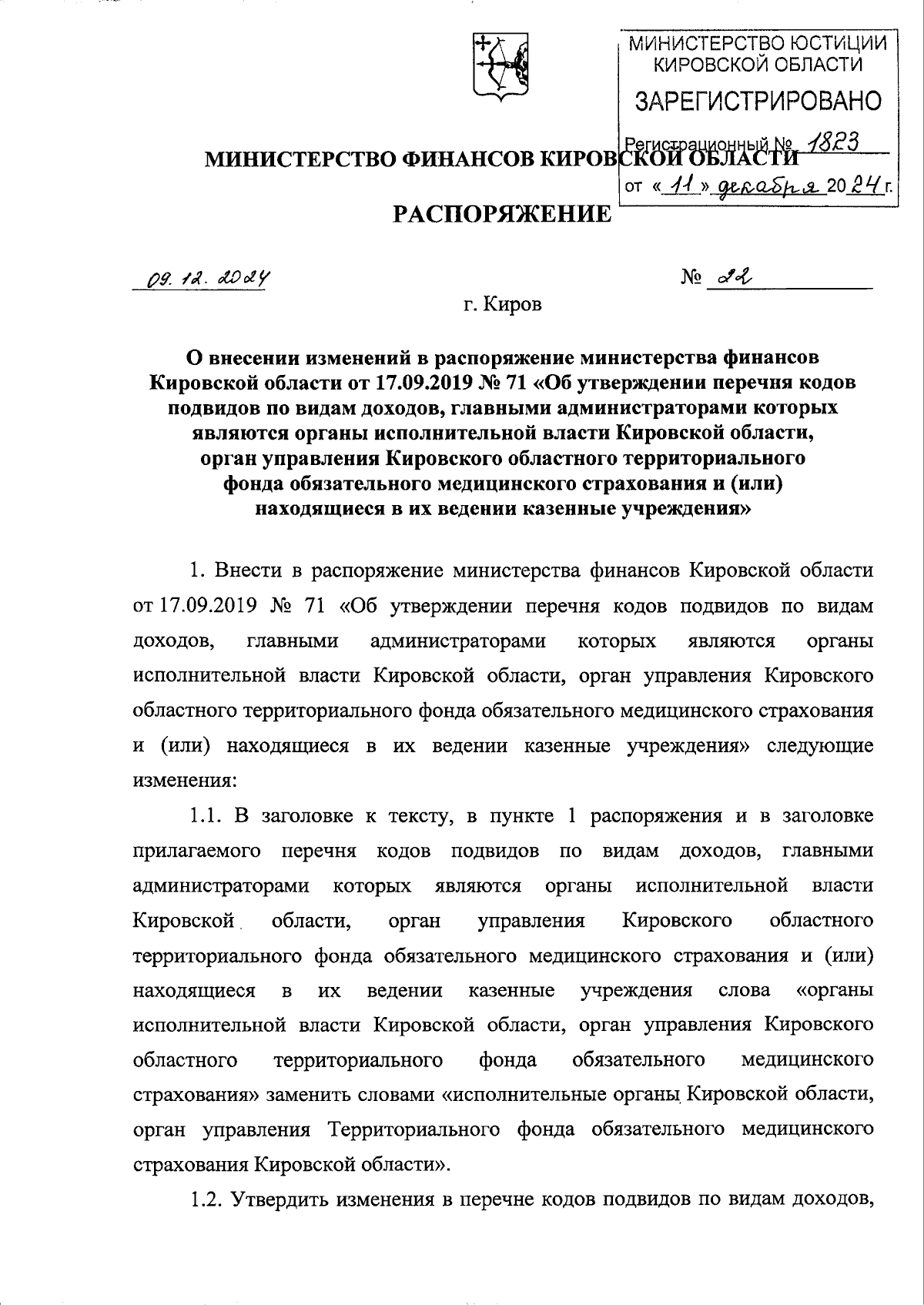 МИНИСТЕРСТВО ЮСТИЦИИ КИРОВСКОЙ ОБЛАСТИ
ЗАРЕГИСТРИРОВАНО
Регистрационный № 1823
от «11» декабря 2024 г.

МИНИСТЕРСТВО ФИНАНСОВ КИРОВСКОЙ ОБЛАСТИ

РАСПОРЯЖЕНИЕ

09.12.2024 № 22

г. Киров

О внесении изменений в распоряжение министерства финансов Кировской области от 17.09.2019 № 71 «Об утверждении перечня кодов подвидов по видам доходов, главными администраторами которых являются органы исполнительной власти Кировской области, орган управления Кировского областного территориального фонда обязательного медицинского страхования и (или) находящиеся в их ведении казенные учреждения»

1. Внести в распоряжение министерства финансов Кировской области от 17.09.2019 № 71 «Об утверждении перечня кодов подвидов по видам доходов, главными администраторами которых являются органы исполнительной власти Кировской области, орган управления Кировского областного территориального фонда обязательного медицинского страхования и (или) находящиеся в их ведении казенные учреждения» следующие изменения:

1.1. В заголовке к тексту, в пункте 1 распоряжения и в заголовке прилагаемого перечня кодов подвидов по видам доходов, главными администраторами которых являются органы исполнительной власти Кировской области, орган управления Кировского областного территориального фонда обязательного медицинского страхования и (или) находящиеся в их ведении казенные учреждения слова «органы исполнительной власти Кировской области, орган управления Кировского областного территориального фонда обязательного медицинского страхования» заменить словами «исполнительные органы Кировской области, орган управления Территориального фонда обязательного медицинского страхования Кировской области».

1.2. Утвердить изменения в перечне кодов подвидов по видам доходов,